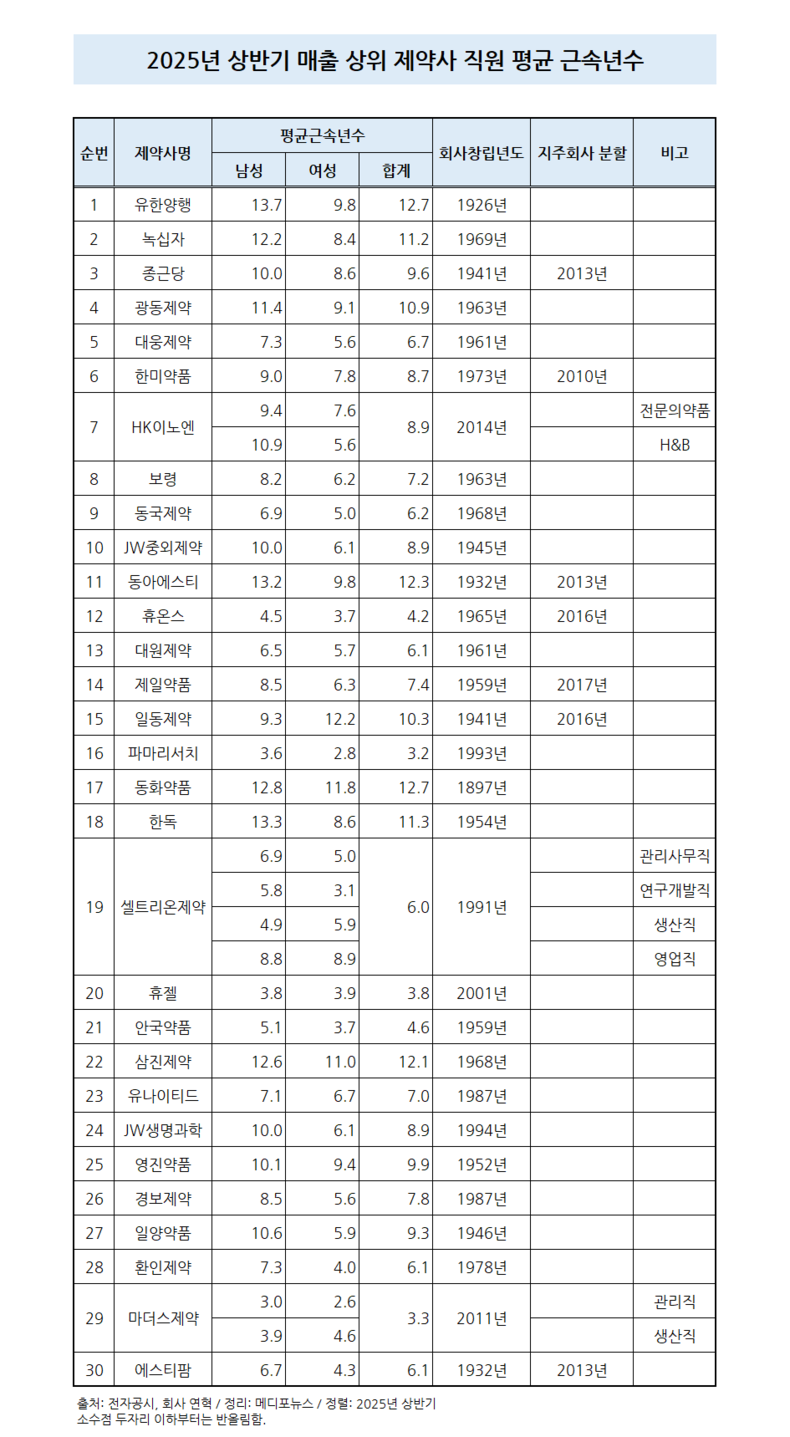 2025년 상반기 매출 상위 제약사 직원 평균 근속년수

| 순번 | 제약사명 | 평균근속년수 남성 | 평균근속년수 여성 | 평균근속년수 합계 | 회사창립년도 | 지주회사 분할 | 비고 |
|---|---|---|---|---|---|---|---|
| 1 | 유한양행 | 13.7 | 9.8 | 12.7 | 1926년 | | |
| 2 | 녹십자 | 12.2 | 8.4 | 11.2 | 1969년 | | |
| 3 | 종근당 | 10.0 | 8.6 | 9.6 | 1941년 | 2013년 | |
| 4 | 광동제약 | 11.4 | 9.1 | 10.9 | 1963년 | | |
| 5 | 대웅제약 | 7.3 | 5.6 | 6.7 | 1961년 | | |
| 6 | 한미약품 | 9.0 | 7.8 | 8.7 | 1973년 | 2010년 | |
| 7 | HK이노엔 | 9.4 | 7.6 | 8.9 | 2014년 | | 전문의약품 |
| | | 10.9 | 5.6 | | | | H&B |
| 8 | 보령 | 8.2 | 6.2 | 7.2 | 1963년 | | |
| 9 | 동국제약 | 6.9 | 5.0 | 6.2 | 1968년 | | |
| 10 | JW중외제약 | 10.0 | 6.1 | 8.9 | 1945년 | | |
| 11 | 동아에스티 | 13.2 | 9.8 | 12.3 | 1932년 | 2013년 | |
| 12 | 휴온스 | 4.5 | 3.7 | 4.2 | 1965년 | 2016년 | |
| 13 | 대원제약 | 6.5 | 5.7 | 6.1 | 1961년 | | |
| 14 | 제일약품 | 8.5 | 6.3 | 7.4 | 1959년 | 2017년 | |
| 15 | 일동제약 | 9.3 | 12.2 | 10.3 | 1941년 | 2016년 | |
| 16 | 파마리서치 | 3.6 | 2.8 | 3.2 | 1993년 | | |
| 17 | 동화약품 | 12.8 | 11.8 | 12.7 | 1897년 | | |
| 18 | 한독 | 13.3 | 8.6 | 11.3 | 1954년 | | |
| 19 | 셀트리온제약 | 6.9 | 5.0 | 6.0 | 1991년 | | 관리사무직 |
| | | 5.8 | 3.1 | | | | 연구개발직 |
| | | 4.9 | 5.9 | | | | 생산직 |
| | | 8.8 | 8.9 | | | | 영업직 |
| 20 | 휴젤 | 3.8 | 3.9 | 3.8 | 2001년 | | |
| 21 | 안국약품 | 5.1 | 3.7 | 4.6 | 1959년 | | |
| 22 | 삼진제약 | 12.6 | 11.0 | 12.1 | 1968년 | | |
| 23 | 유나이티드 | 7.1 | 6.7 | 7.0 | 1987년 | | |
| 24 | JW생명과학 | 10.0 | 6.1 | 8.9 | 1994년 | | |
| 25 | 영진약품 | 10.1 | 9.4 | 9.9 | 1952년 | | |
| 26 | 경보제약 | 8.5 | 5.6 | 7.8 | 1987년 | | |
| 27 | 일양약품 | 10.6 | 5.9 | 9.3 | 1946년 | | |
| 28 | 환인제약 | 7.3 | 4.0 | 6.1 | 1978년 | | |
| 29 | 마더스제약 | 3.0 | 2.6 | 3.3 | 2011년 | | 관리직 |
| | | 3.9 | 4.6 | | | | 생산직 |
| 30 | 에스티팜 | 6.7 | 4.3 | 6.1 | 1932년 | 2013년 | |

출처: 전자공시, 회사 연혁 / 정리: 메디포뉴스 / 정렬: 2025년 상반기
소수점 두자리 이하부터는 반올림함.